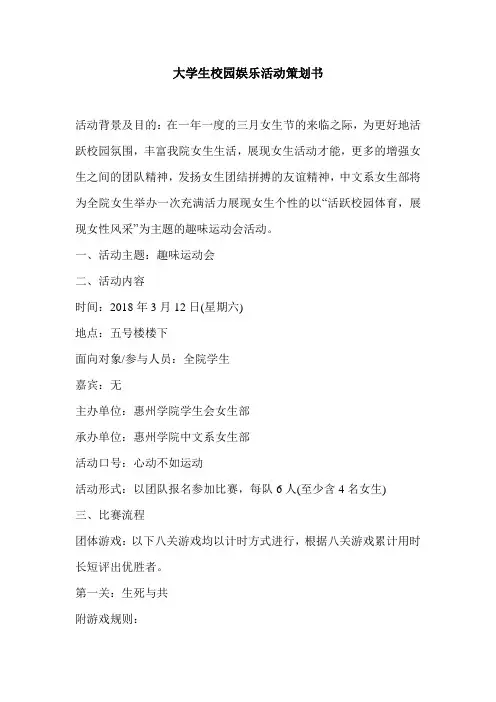 大学生校园娱乐活动策划书

活动背景及目的：在一年一度的三月女生节的来临之际，为更好地活跃校园氛围，丰富我院女生生活，展现女生活动才能，更多的增强女生之间的团队精神，发扬女生团结拼搏的友谊精神，中文系女生部将为全院女生举办一次充满活力展现女生个性的以“活跃校园体育，展现女性风采”为主题的趣味运动会活动。

一、活动主题：趣味运动会

二、活动内容

时间：2018 年 3 月 12 日(星期六)

地点：五号楼楼下

面向对象/参与人员：全院学生

嘉宾：无

主办单位：惠州学院学生会女生部

承办单位：惠州学院中文系女生部

活动口号：心动不如运动

活动形式：以团队报名参加比赛，每队 6 人(至少含 4 名女生)

三、比赛流程

团体游戏：以下八关游戏均以计时方式进行，根据八关游戏累计用时长短评出优胜者。

第一关：生死与共

附游戏规则：